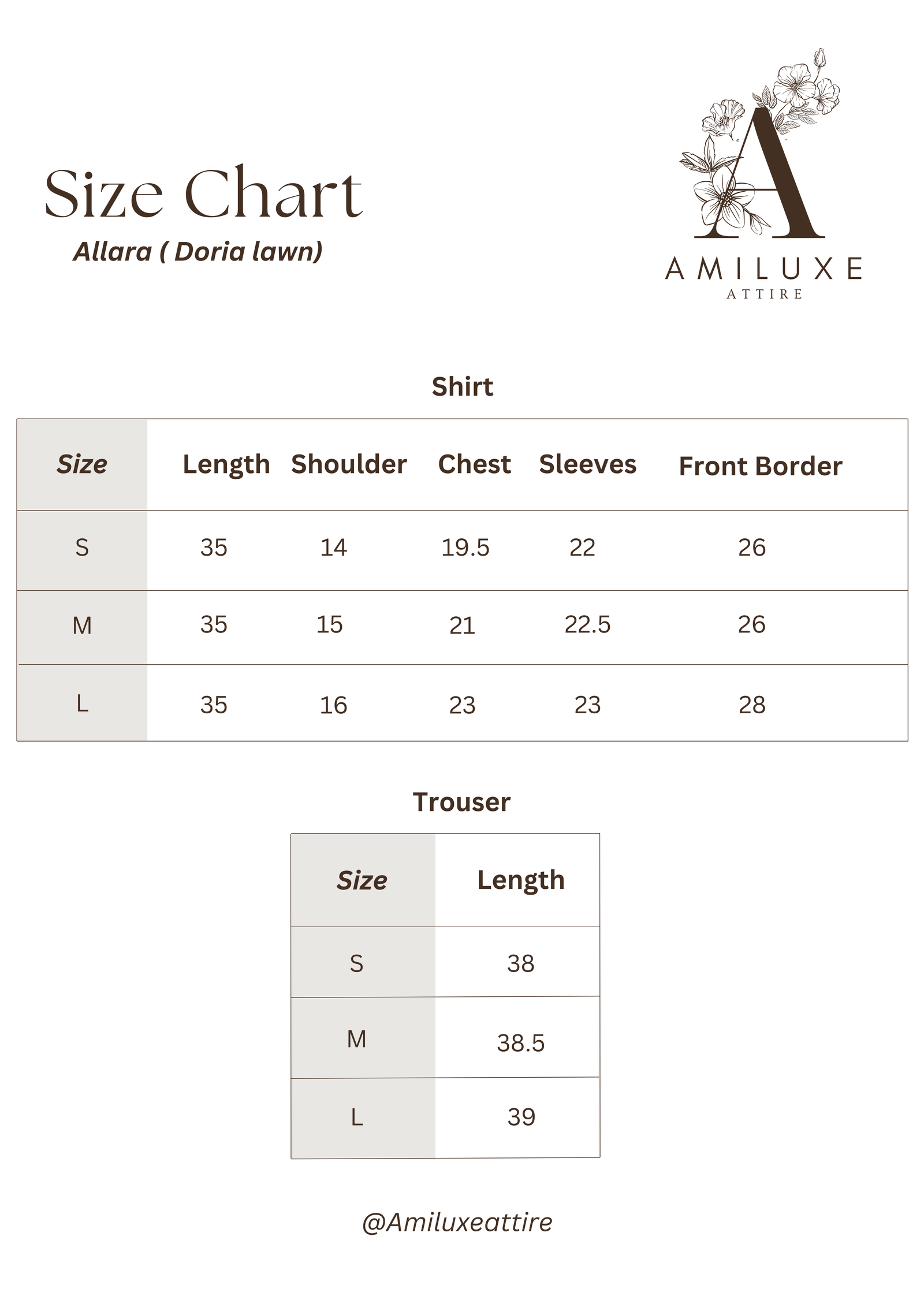 Size Chart
Allara ( Doria lawn)

A
AMILUXE
ATTIRE

Shirt

| Size | Length | Shoulder | Chest | Sleeves | Front Border |
|---|---|---|---|---|---|
| S | 35 | 14 | 19.5 | 22 | 26 |
| M | 35 | 15 | 21 | 22.5 | 26 |
| L | 35 | 16 | 23 | 23 | 28 |

Trouser

| Size | Length |
|---|---|
| S | 38 |
| M | 38.5 |
| L | 39 |

@Amiluxeattire